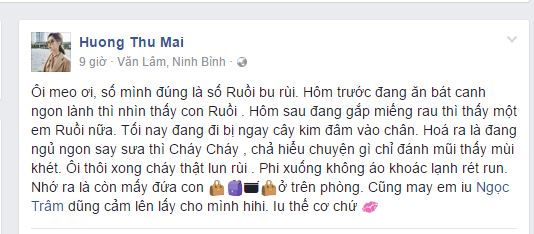 Huong Thu Mai
9 giờ · Văn Lâm, Ninh Bình ·

Ôi meo ơi, số mình đúng là số Ruồi bu rùi. Hôm trước đang ăn bát canh ngon lành thì nhìn thấy con Ruồi . Hôm sau đang gắp miếng rau thì thấy một em Ruồi nữa. Tối nay đang đi bị ngay cây kim đâm vào chân. Hoá ra là đang ngủ ngon say sưa thì Cháy Cháy , chả hiểu chuyện gì chỉ đánh mũi thấy mùi khét. Ôi thôi xong cháy thật lun rùi . Phi xuống không áo khoác lạnh rét run. Nhớ ra là còn mấy đứa con ở trên phòng. Cũng may em iu Ngọc Trâm dũng cảm lên lấy cho mình hihi. Iu thế cơ chứ